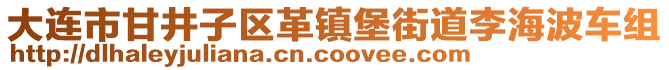 大连市甘井子区革镇堡街道李海波车组
http://dlhaleyjuliana.cn.coovee.com